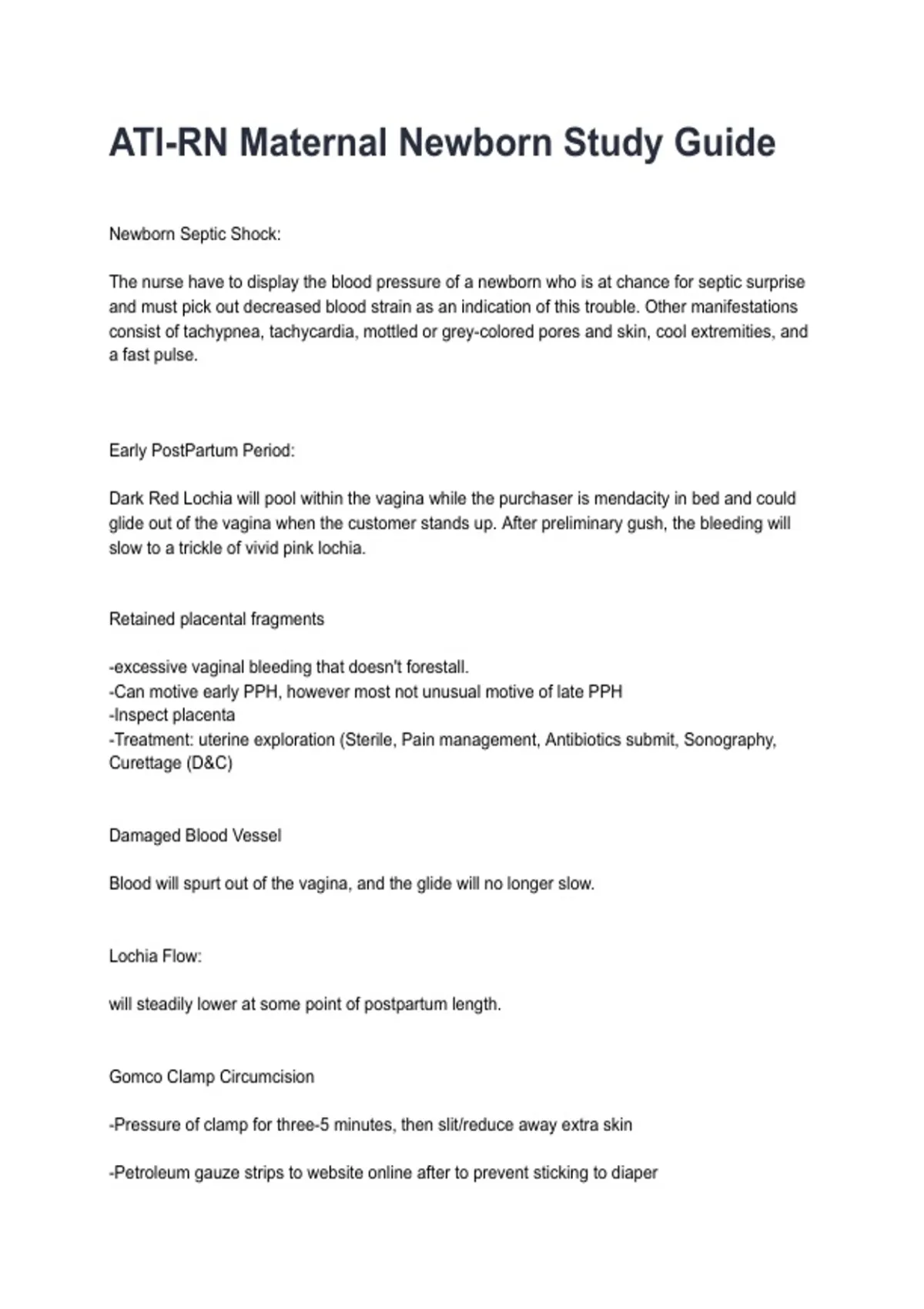 ATI-RN Maternal Newborn Study Guide

Newborn Septic Shock:

The nurse have to display the blood pressure of a newborn who is at chance for septic surprise and must pick out decreased blood strain as an indication of this trouble. Other manifestations consist of tachypnea, tachycardia, mottled or grey-colored pores and skin, cool extremities, and a fast pulse.

Early PostPartum Period:

Dark Red Lochia will pool within the vagina while the purchaser is mendacity in bed and could glide out of the vagina when the customer stands up. After preliminary gush, the bleeding will slow to a trickle of vivid pink lochia.

Retained placental fragments

-excessive vaginal bleeding that doesn't forestall.
-Can motive early PPH, however most not unusual motive of late PPH
-Inspect placenta
-Treatment: uterine exploration (Sterile, Pain management, Antibiotics submit, Sonography, Curettage (D&C)

Damaged Blood Vessel

Blood will spurt out of the vagina, and the glide will no longer slow.

Lochia Flow:

will steadily lower at some point of postpartum length.

Gomco Clamp Circumcision

-Pressure of clamp for three-5 minutes, then slit/reduce away extra skin

-Petroleum gauze strips to website online after to prevent sticking to diaper